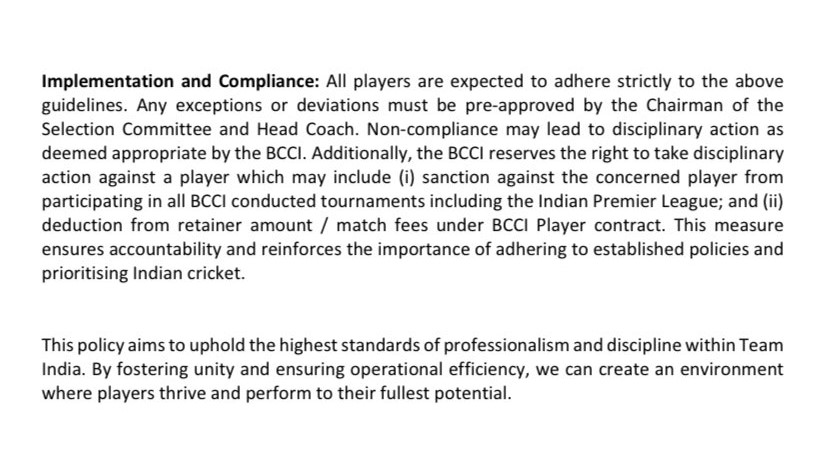 Implementation and Compliance: All players are expected to adhere strictly to the above guidelines. Any exceptions or deviations must be pre-approved by the Chairman of the Selection Committee and Head Coach. Non-compliance may lead to disciplinary action as deemed appropriate by the BCCI. Additionally, the BCCI reserves the right to take disciplinary action against a player which may include (i) sanction against the concerned player from participating in all BCCI conducted tournaments including the Indian Premier League; and (ii) deduction from retainer amount / match fees under BCCI Player contract. This measure ensures accountability and reinforces the importance of adhering to established policies and prioritising Indian cricket.

This policy aims to uphold the highest standards of professionalism and discipline within Team India. By fostering unity and ensuring operational efficiency, we can create an environment where players thrive and perform to their fullest potential.